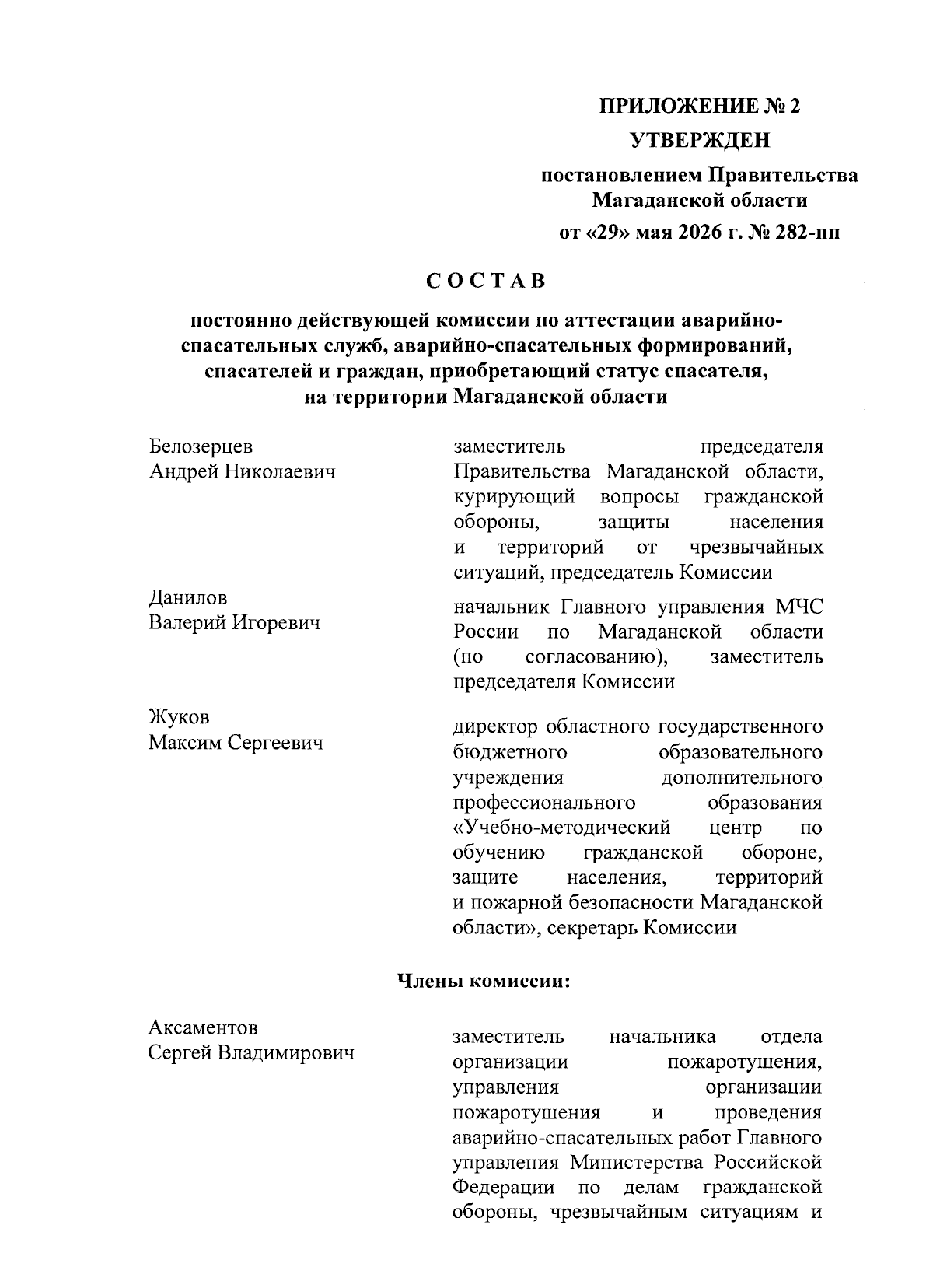 ПРИЛОЖЕНИЕ № 2
УТВЕРЖДЕН
постановлением Правительства Магаданской области
от «29» мая 2026 г. № 282-пп

СОСТАВ

постоянно действующей комиссии по аттестации аварийно-спасательных служб, аварийно-спасательных формирований, спасателей и граждан, приобретающий статус спасателя, на территории Магаданской области

Белозерцев
Андрей Николаевич

заместитель председателя Правительства Магаданской области, курирующий вопросы гражданской обороны, защиты населения и территорий от чрезвычайных ситуаций, председатель Комиссии

Данилов
Валерий Игоревич

начальник Главного управления МЧС России по Магаданской области (по согласованию), заместитель председателя Комиссии

Жуков
Максим Сергеевич

директор областного государственного бюджетного образовательного учреждения дополнительного профессионального образования «Учебно-методический центр по обучению гражданской обороне, защите населения, территорий и пожарной безопасности Магаданской области», секретарь Комиссии

Члены комиссии:

Аксаментов
Сергей Владимирович

заместитель начальника отдела организации пожаротушения, управления организации пожаротушения и проведения аварийно-спасательных работ Главного управления Министерства Российской Федерации по делам гражданской обороны, чрезвычайным ситуациям и